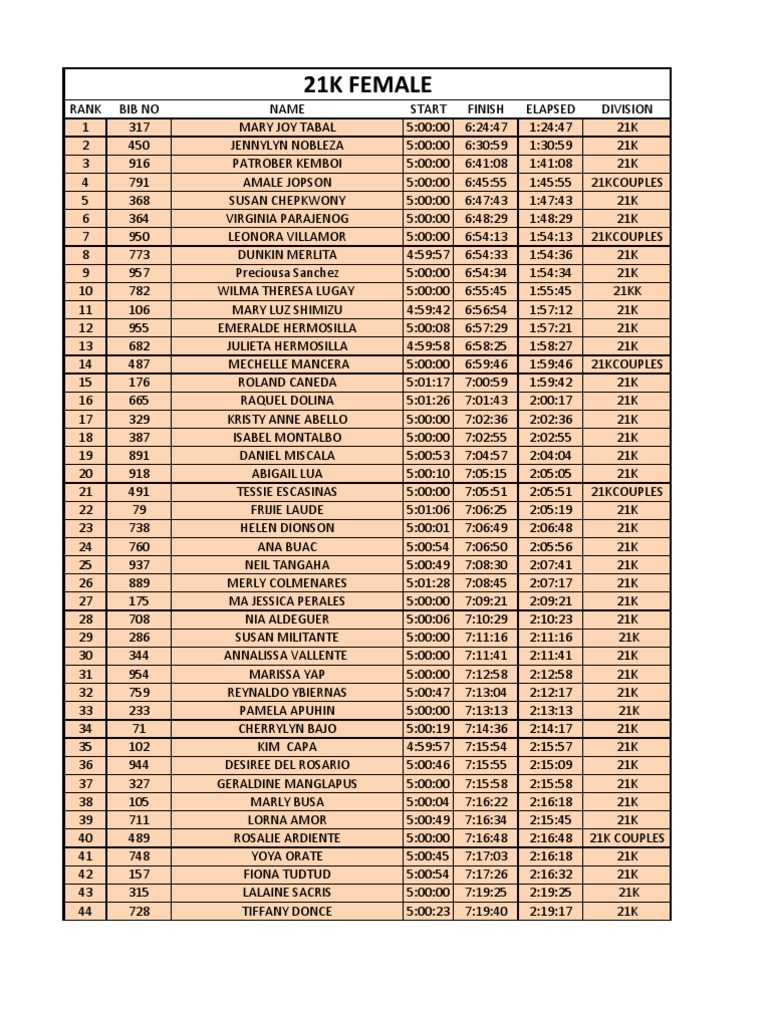 21K FEMALE

| RANK | BIB NO | NAME | START | FINISH | ELAPSED | DIVISION |
|---|---|---|---|---|---|---|
| 1 | 317 | MARY JOY TABAL | 5:00:00 | 6:24:47 | 1:24:47 | 21K |
| 2 | 450 | JENNYLYN NOBLEZA | 5:00:00 | 6:30:59 | 1:30:59 | 21K |
| 3 | 916 | PATROBER KEMBOI | 5:00:00 | 6:41:08 | 1:41:08 | 21K |
| 4 | 791 | AMALE JOPSON | 5:00:00 | 6:45:55 | 1:45:55 | 21KCOUPLES |
| 5 | 368 | SUSAN CHEPKWONY | 5:00:00 | 6:47:43 | 1:47:43 | 21K |
| 6 | 364 | VIRGINIA PARAJENOG | 5:00:00 | 6:48:29 | 1:48:29 | 21K |
| 7 | 950 | LEONORA VILLAMOR | 5:00:00 | 6:54:13 | 1:54:13 | 21KCOUPLES |
| 8 | 773 | DUNKIN MERLITA | 4:59:57 | 6:54:33 | 1:54:36 | 21K |
| 9 | 957 | Preciousa Sanchez | 5:00:00 | 6:54:34 | 1:54:34 | 21K |
| 10 | 782 | WILMA THERESA LUGAY | 5:00:00 | 6:55:45 | 1:55:45 | 21KK |
| 11 | 106 | MARY LUZ SHIMIZU | 4:59:42 | 6:56:54 | 1:57:12 | 21K |
| 12 | 955 | EMERALDE HERMOSILLA | 5:00:08 | 6:57:29 | 1:57:21 | 21K |
| 13 | 682 | JULIETA HERMOSILLA | 4:59:58 | 6:58:25 | 1:58:27 | 21K |
| 14 | 487 | MECHELLE MANCERA | 5:00:00 | 6:59:46 | 1:59:46 | 21KCOUPLES |
| 15 | 176 | ROLAND CANEDA | 5:01:17 | 7:00:59 | 1:59:42 | 21K |
| 16 | 665 | RAQUEL DOLINA | 5:01:26 | 7:01:43 | 2:00:17 | 21K |
| 17 | 329 | KRISTY ANNE ABELLO | 5:00:00 | 7:02:36 | 2:02:36 | 21K |
| 18 | 387 | ISABEL MONTALBO | 5:00:00 | 7:02:55 | 2:02:55 | 21K |
| 19 | 891 | DANIEL MISCALA | 5:00:53 | 7:04:57 | 2:04:04 | 21K |
| 20 | 918 | ABIGAIL LUA | 5:00:10 | 7:05:15 | 2:05:05 | 21K |
| 21 | 491 | TESSIE ESCASINAS | 5:00:00 | 7:05:51 | 2:05:51 | 21KCOUPLES |
| 22 | 79 | FRIJIE LAUDE | 5:01:06 | 7:06:25 | 2:05:19 | 21K |
| 23 | 738 | HELEN DIONSON | 5:00:01 | 7:06:49 | 2:06:48 | 21K |
| 24 | 760 | ANA BUAC | 5:00:54 | 7:06:50 | 2:05:56 | 21K |
| 25 | 937 | NEIL TANGAHA | 5:00:49 | 7:08:30 | 2:07:41 | 21K |
| 26 | 889 | MERLY COLMENARES | 5:01:28 | 7:08:45 | 2:07:17 | 21K |
| 27 | 175 | MA JESSICA PERALES | 5:00:00 | 7:09:21 | 2:09:21 | 21K |
| 28 | 708 | NIA ALDEGUER | 5:00:06 | 7:10:29 | 2:10:23 | 21K |
| 29 | 286 | SUSAN MILITANTE | 5:00:00 | 7:11:16 | 2:11:16 | 21K |
| 30 | 344 | ANNALISSA VALLENTE | 5:00:00 | 7:11:41 | 2:11:41 | 21K |
| 31 | 954 | MARISSA YAP | 5:00:00 | 7:12:58 | 2:12:58 | 21K |
| 32 | 759 | REYNALDO YBIERNAS | 5:00:47 | 7:13:04 | 2:12:17 | 21K |
| 33 | 233 | PAMELA APUHIN | 5:00:00 | 7:13:13 | 2:13:13 | 21K |
| 34 | 71 | CHERRYLYN BAJO | 5:00:19 | 7:14:36 | 2:14:17 | 21K |
| 35 | 102 | KIM CAPA | 4:59:57 | 7:15:54 | 2:15:57 | 21K |
| 36 | 944 | DESIREE DEL ROSARIO | 5:00:46 | 7:15:55 | 2:15:09 | 21K |
| 37 | 327 | GERALDINE MANGLAPUS | 5:00:00 | 7:15:58 | 2:15:58 | 21K |
| 38 | 105 | MARLY BUSA | 5:00:04 | 7:16:22 | 2:16:18 | 21K |
| 39 | 711 | LORNA AMOR | 5:00:49 | 7:16:34 | 2:15:45 | 21K |
| 40 | 489 | ROSALIE ARDIENTE | 5:00:00 | 7:16:48 | 2:16:48 | 21K COUPLES |
| 41 | 748 | YOYA ORATE | 5:00:45 | 7:17:03 | 2:16:18 | 21K |
| 42 | 157 | FIONA TUDTUD | 5:00:54 | 7:17:26 | 2:16:32 | 21K |
| 43 | 315 | LALAINE SACRIS | 5:00:00 | 7:19:25 | 2:19:25 | 21K |
| 44 | 728 | TIFFANY DONCE | 5:00:23 | 7:19:40 | 2:19:17 | 21K |